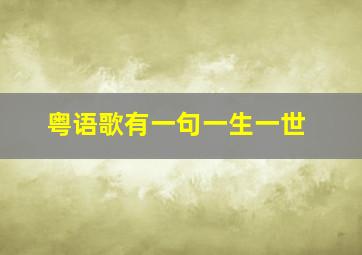 粤语歌有一句一生一世